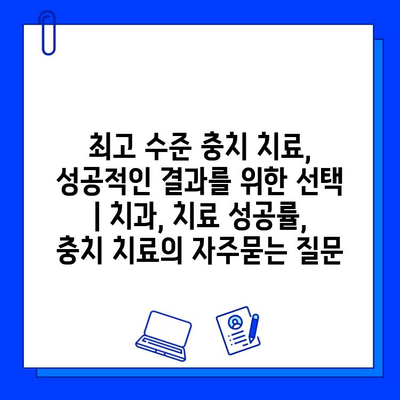 최고 수준 충치 치료, 성공적인 결과를 위한 선택 | 치과, 치료 성공률, 충치 치료의 자주묻는 질문